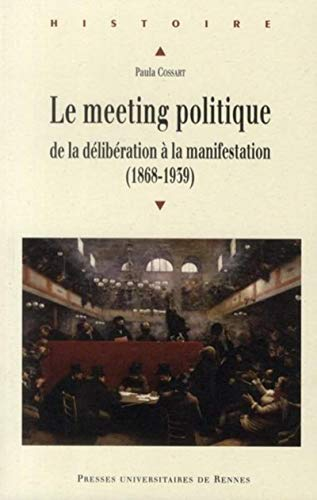 HISTOIRE

Paula Cossart

Le meeting politique

de la délibération à la manifestation (1868-1939)

Presses universitaires de Rennes